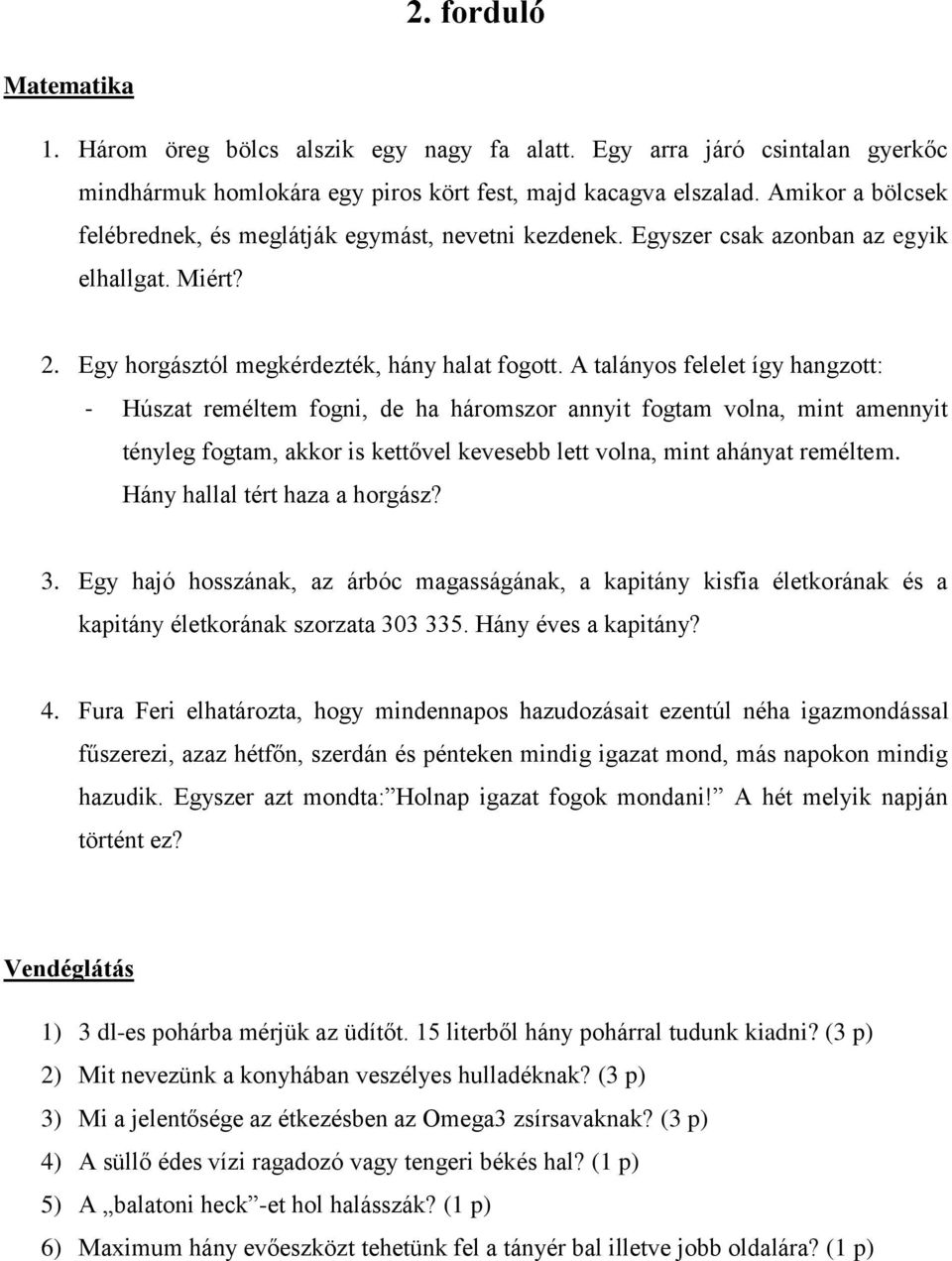 2. forduló

Matematika

1. Három öreg bölcs alszik egy nagy fa alatt. Egy arra járó csintalan gyerkőc mindhármuk homlokára egy piros kört fest, majd kacagva elszalad. Amikor a bölcsek felébrednek, és meglátják egymást, nevetni kezdenek. Egyszer csak azonban az egyik elhallgat. Miért?

2. Egy horgásztól megkérdezték, hány halat fogott. A talányos felelet így hangzott:
- Húszat reméltem fogni, de ha háromszor annyit fogtam volna, mint amennyit tényleg fogtam, akkor is kettővel kevesebb lett volna, mint ahányat reméltem.
Hány hallal tért haza a horgász?

3. Egy hajó hosszának, az árbóc magasságának, a kapitány kisfia életkorának és a kapitány életkorának szorzata 303 335. Hány éves a kapitány?

4. Fura Feri elhatározta, hogy mindennapos hazudozásait ezentúl néha igazmondással fűszerezi, azaz hétfőn, szerdán és pénteken mindig igazat mond, más napokon mindig hazudik. Egyszer azt mondta:”Holnap igazat fogok mondani!” A hét melyik napján történt ez?

Vendéglátás

1) 3 dl-es pohárba mérjük az üdítőt. 15 literből hány pohárral tudunk kiadni? (3 p)
2) Mit nevezünk a konyhában veszélyes hulladéknak? (3 p)
3) Mi a jelentősége az étkezésben az Omega3 zsírsavaknak? (3 p)
4) A süllő édes vízi ragadozó vagy tengeri békés hal? (1 p)
5) A „balatoni heck”-et hol halásszák? (1 p)
6) Maximum hány evőeszközt tehetünk fel a tányér bal illetve jobb oldalára? (1 p)